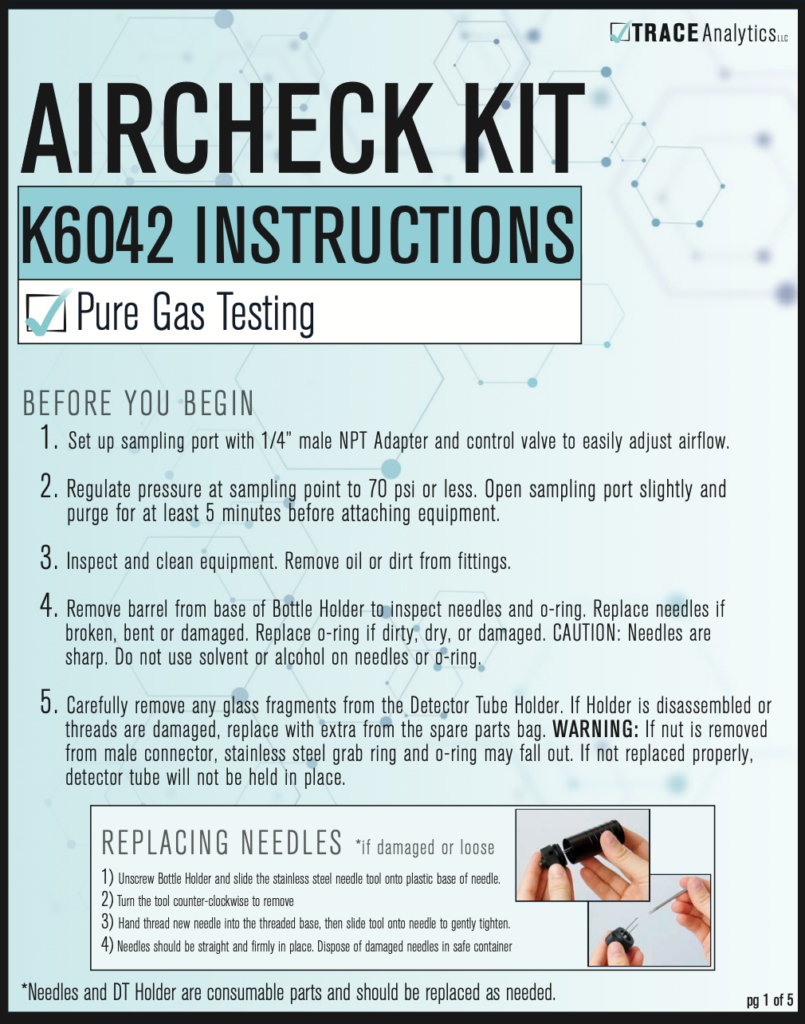 TRACE Analytics LLC

AIRCHECK KIT

K6042 INSTRUCTIONS

Pure Gas Testing

BEFORE YOU BEGIN

1. Set up sampling port with 1/4" male NPT Adapter and control valve to easily adjust airflow.

2. Regulate pressure at sampling point to 70 psi or less. Open sampling port slightly and purge for at least 5 minutes before attaching equipment.

3. Inspect and clean equipment. Remove oil or dirt from fittings.

4. Remove barrel from base of Bottle Holder to inspect needles and o-ring. Replace needles if broken, bent or damaged. Replace o-ring if dirty, dry, or damaged. CAUTION: Needles are sharp. Do not use solvent or alcohol on needles or o-ring.

5. Carefully remove any glass fragments from the Detector Tube Holder. If Holder is disassembled or threads are damaged, replace with extra from the spare parts bag. WARNING: If nut is removed from male connector, stainless steel grab ring and o-ring may fall out. If not replaced properly, detector tube will not be held in place.

REPLACING NEEDLES *if damaged or loose

1) Unscrew Bottle Holder and slide the stainless steel needle tool onto plastic base of needle.
2) Turn the tool counter-clockwise to remove
3) Hand thread new needle into the threaded base, then slide tool onto needle to gently tighten.
4) Needles should be straight and firmly in place. Dispose of damaged needles in safe container

*Needles and DT Holder are consumable parts and should be replaced as needed.

pg 1 of 5